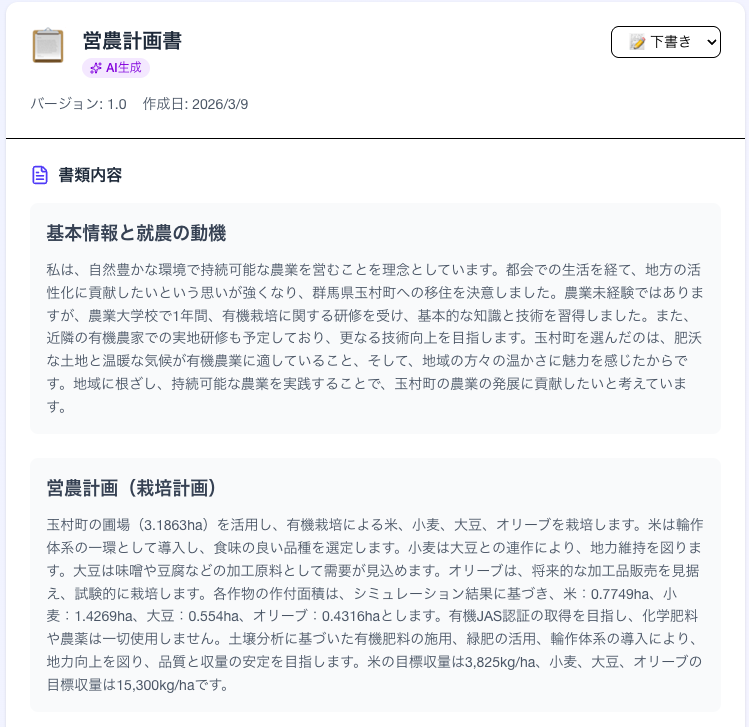 営農計画書
AI生成

下書き

バージョン: 1.0　作成日: 2026/3/9

書類内容

基本情報と就農の動機

私は、自然豊かな環境で持続可能な農業を営むことを理念としています。都会での生活を経て、地方の活性化に貢献したいという思いが強くなり、群馬県玉村町への移住を決意しました。農業未経験ではありますが、農業大学校で1年間、有機栽培に関する研修を受け、基本的な知識と技術を習得しました。また、近隣の有機農家での実地研修も予定しており、更なる技術向上を目指します。玉村町を選んだのは、肥沃な土地と温暖な気候が有機農業に適していること、そして、地域の方々の温かさに魅力を感じたからです。地域に根ざし、持続可能な農業を実践することで、玉村町の農業の発展に貢献したいと考えています。

営農計画（栽培計画）

玉村町の圃場（3.1863ha）を活用し、有機栽培による米、小麦、大豆、オリーブを栽培します。米は輪作体系の一環として導入し、食味の良い品種を選定します。小麦は大豆との連作により、地力維持を図ります。大豆は味噌や豆腐などの加工原料として需要が見込めます。オリーブは、将来的な加工品販売を見据え、試験的に栽培します。各作物の作付面積は、シミュレーション結果に基づき、米：0.7749ha、小麦：1.4269ha、大豆：0.554ha、オリーブ：0.4316haとします。有機JAS認証の取得を目指し、化学肥料や農薬は一切使用しません。土壌分析に基づいた有機肥料の施用、緑肥の活用、輪作体系の導入により、地力向上を図り、品質と収量の安定を目指します。米の目標収量は3,825kg/ha、小麦、大豆、オリーブの目標収量は15,300kg/haです。